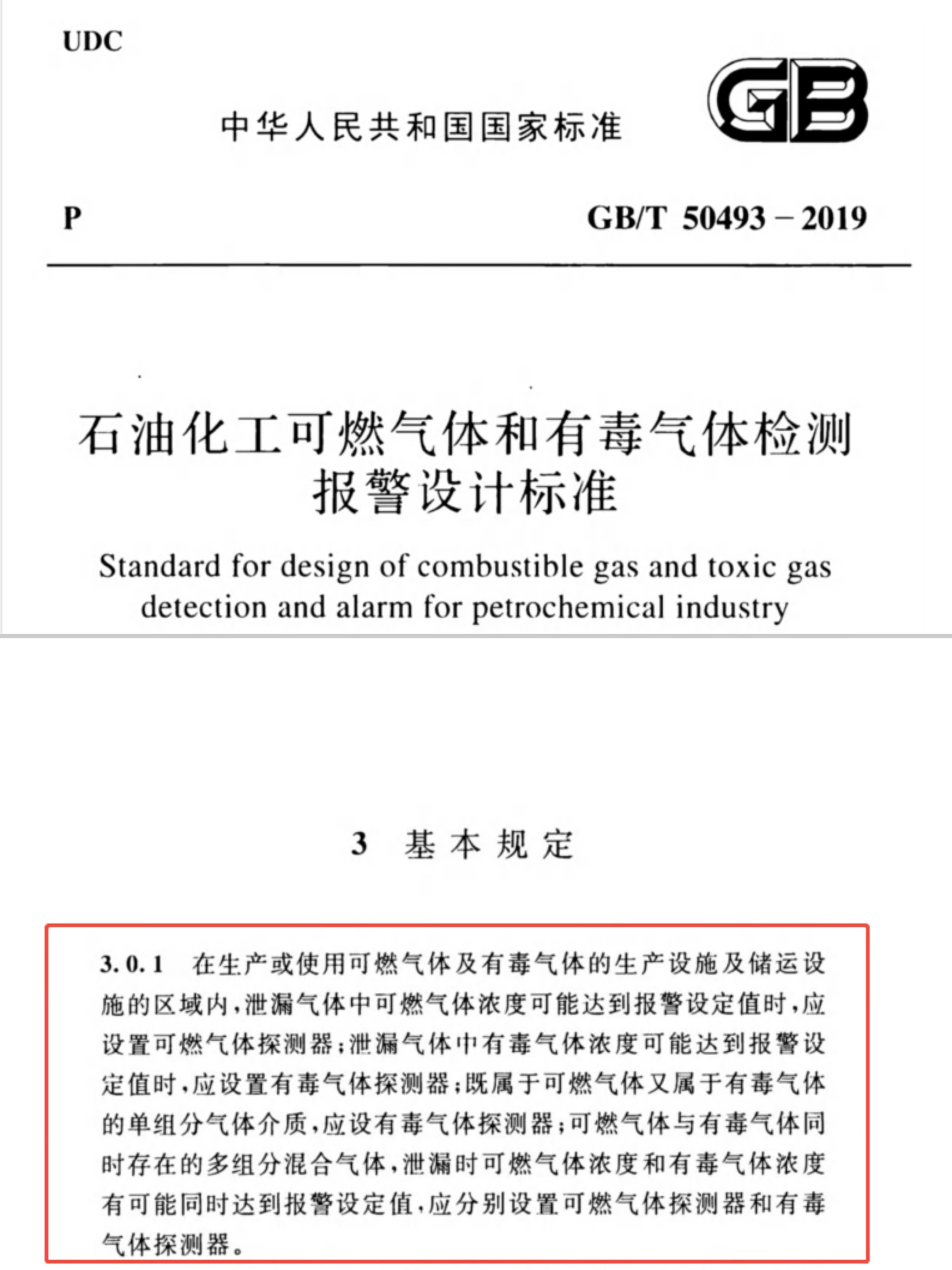 UDC

中华人民共和国国家标准

GB

P

GB/T 50493－2019

石油化工可燃气体和有毒气体检测报警设计标准

Standard for design of combustible gas and toxic gas detection and alarm for petrochemical industry

3 基本规定

3.0.1 在生产或使用可燃气体及有毒气体的生产设施及储运设施的区域内，泄漏气体中可燃气体浓度可能达到报警设定值时，应设置可燃气体探测器；泄漏气体中有毒气体浓度可能达到报警设定值时，应设置有毒气体探测器；既属于可燃气体又属于有毒气体的单组分气体介质，应设有毒气体探测器；可燃气体与有毒气体同时存在的多组分混合气体，泄漏时可燃气体浓度和有毒气体浓度有可能同时达到报警设定值，应分别设置可燃气体探测器和有毒气体探测器。